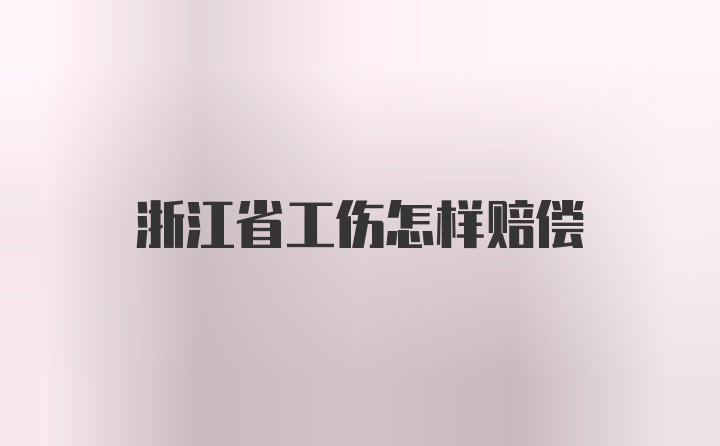 浙江省工伤怎样赔偿